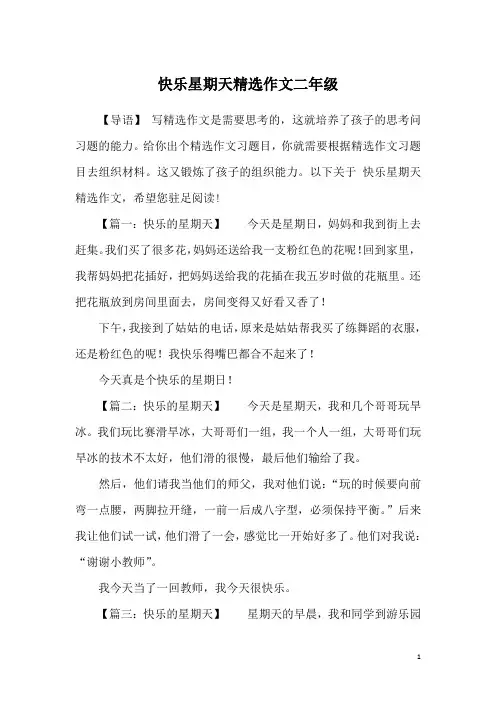 快乐星期天精选作文二年级

【导语】 写精选作文是需要思考的，这就培养了孩子的思考问习题的能力。给你出个精选作文习题目，你就需要根据精选作文习题目去组织材料。这又锻炼了孩子的组织能力。以下关于 快乐星期天精选作文，希望您驻足阅读！

【篇一：快乐的星期天】 今天是星期日，妈妈和我到街上去赶集。我们买了很多花，妈妈还送给我一支粉红色的花呢！回到家里，我帮妈妈把花插好，把妈妈送给我的花插在我五岁时做的花瓶里。还把花瓶放到房间里面去，房间变得又好看又香了！

下午，我接到了姑姑的电话，原来是姑姑帮我买了练舞蹈的衣服，还是粉红色的呢！我快乐得嘴巴都合不起来了！

今天真是个快乐的星期日！

【篇二：快乐的星期天】 今天是星期天，我和几个哥哥玩旱冰。我们玩比赛滑旱冰，大哥哥们一组，我一个人一组，大哥哥们玩旱冰的技术不太好，他们滑的很慢，最后他们输给了我。

然后，他们请我当他们的师父，我对他们说：“玩的时候要向前弯一点腰，两脚拉开缝，一前一后成八字型，必须保持平衡。”后来我让他们试一试，他们滑了一会，感觉比一开始好多了。他们对我说：“谢谢小教师”。

我今天当了一回教师，我今天很快乐。

【篇三：快乐的星期天】 星期天的早晨，我和同学到游乐园

1